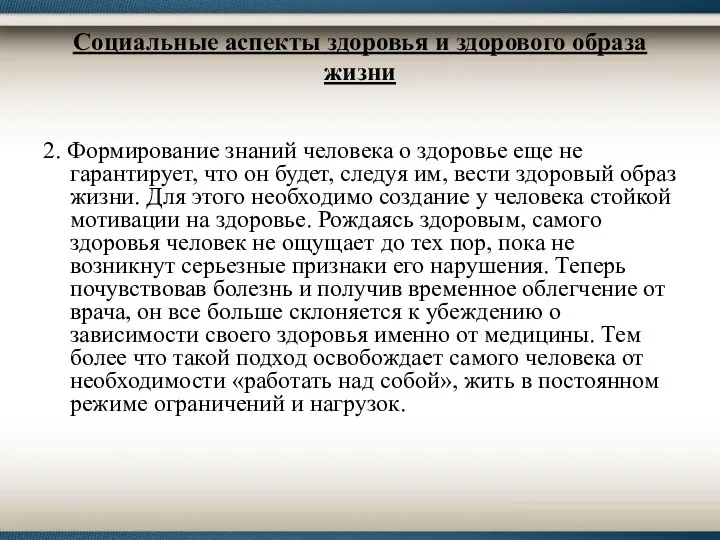 Социальные аспекты здоровья и здорового образа жизни

2. Формирование знаний человека о здоровье еще не гарантирует, что он будет, следуя им, вести здоровый образ жизни. Для этого необходимо создание у человека стойкой мотивации на здоровье. Рождаясь здоровым, самого здоровья человек не ощущает до тех пор, пока не возникнут серьезные признаки его нарушения. Теперь почувствовав болезнь и получив временное облегчение от врача, он все больше склоняется к убеждению о зависимости своего здоровья именно от медицины. Тем более что такой подход освобождает самого человека от необходимости «работать над собой», жить в постоянном режиме ограничений и нагрузок.